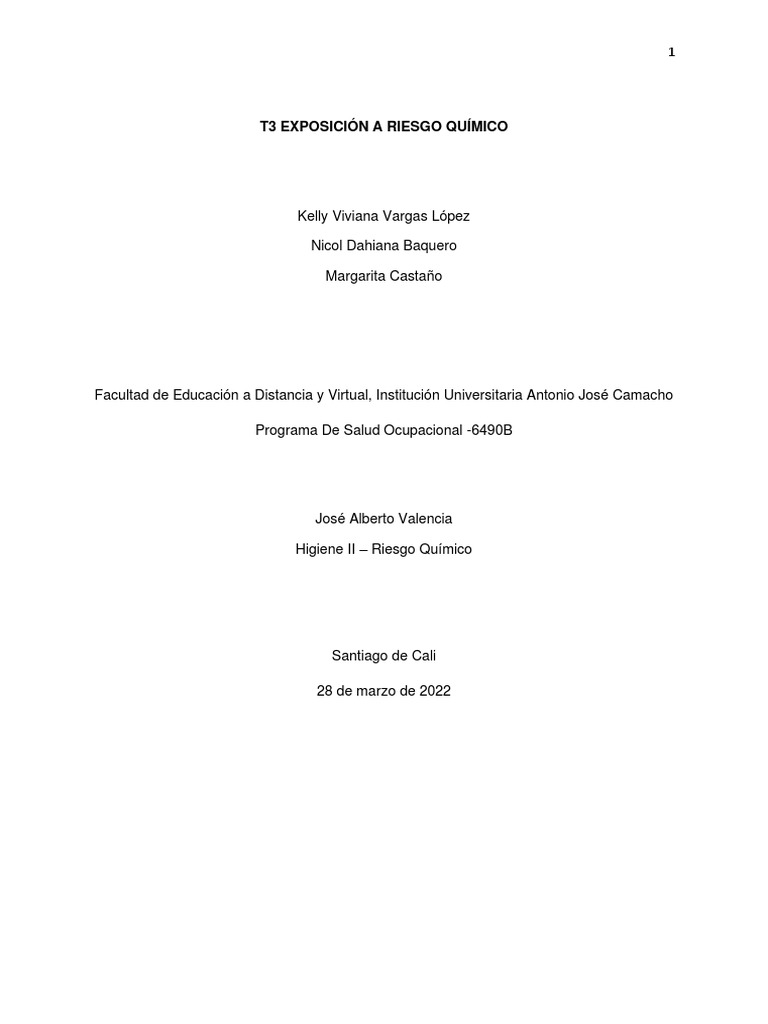 1

T3 EXPOSICIÓN A RIESGO QUÍMICO

Kelly Viviana Vargas López

Nicol Dahiana Baquero

Margarita Castaño

Facultad de Educación a Distancia y Virtual, Institución Universitaria Antonio José Camacho

Programa De Salud Ocupacional -6490B

José Alberto Valencia

Higiene II – Riesgo Químico

Santiago de Cali

28 de marzo de 2022